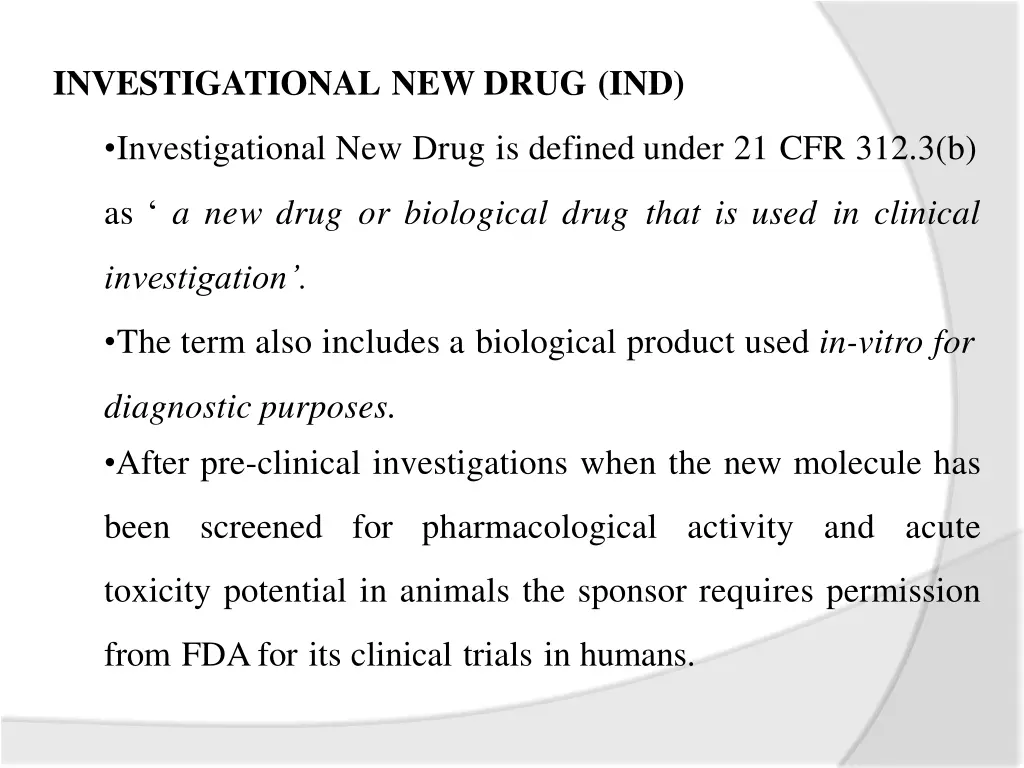 INVESTIGATIONAL NEW DRUG (IND)

• Investigational New Drug is defined under 21 CFR 312.3(b) as ' a new drug or biological drug that is used in clinical investigation'.

• The term also includes a biological product used in-vitro for diagnostic purposes.

• After pre-clinical investigations when the new molecule has been screened for pharmacological activity and acute toxicity potential in animals the sponsor requires permission from FDA for its clinical trials in humans.